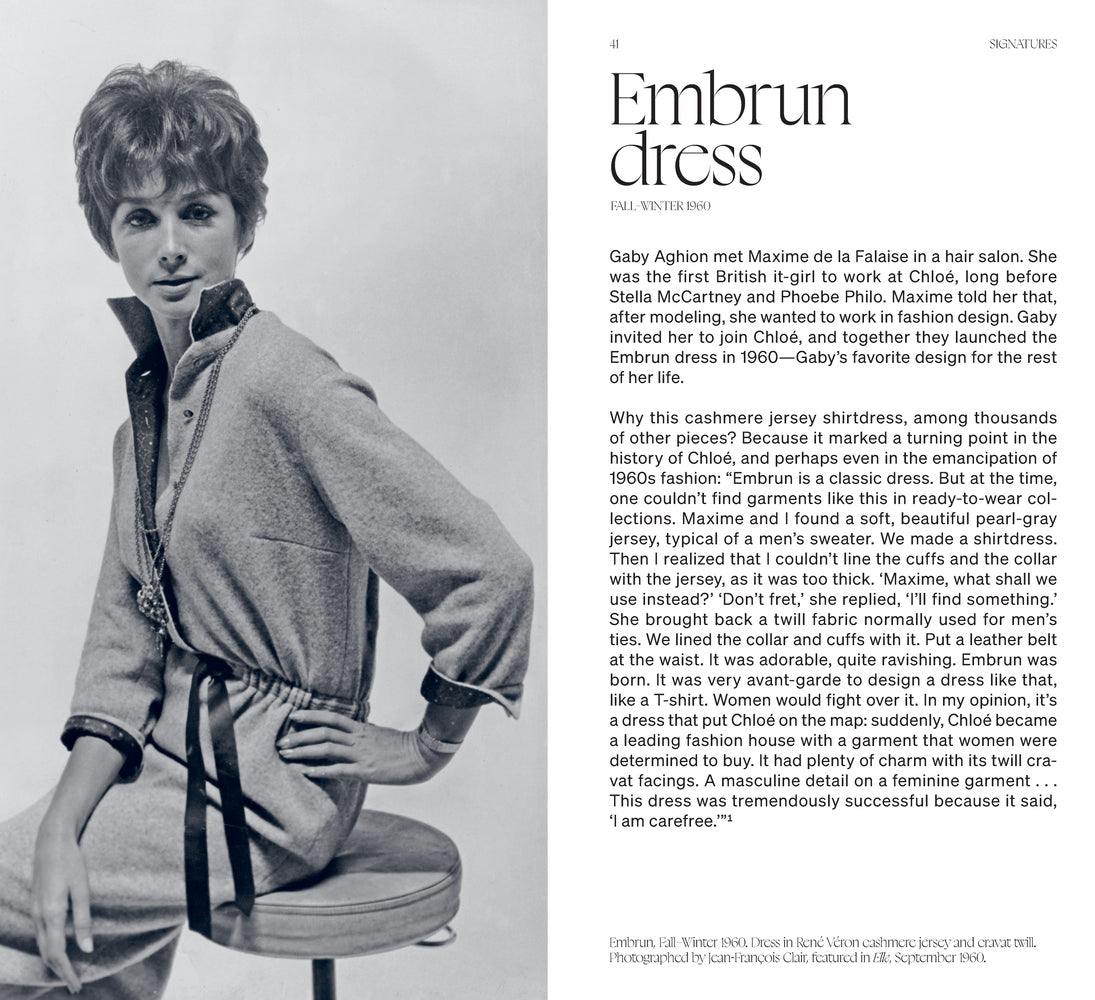 41

SIGNATURES

Embrun dress

FALL-WINTER 1960

Gaby Aghion met Maxime de la Falaise in a hair salon. She was the first British it-girl to work at Chloé, long before Stella McCartney and Phoebe Philo. Maxime told her that, after modeling, she wanted to work in fashion design. Gaby invited her to join Chloé, and together they launched the Embrun dress in 1960—Gaby's favorite design for the rest of her life.

Why this cashmere jersey shirtdress, among thousands of other pieces? Because it marked a turning point in the history of Chloé, and perhaps even in the emancipation of 1960s fashion: "Embrun is a classic dress. But at the time, one couldn't find garments like this in ready-to-wear collections. Maxime and I found a soft, beautiful pearl-gray jersey, typical of a men's sweater. We made a shirtdress. Then I realized that I couldn't line the cuffs and the collar with the jersey, as it was too thick. 'Maxime, what shall we use instead?' 'Don't fret,' she replied, 'I'll find something.' She brought back a twill fabric normally used for men's ties. We lined the collar and cuffs with it. Put a leather belt at the waist. It was adorable, quite ravishing. Embrun was born. It was very avant-garde to design a dress like that, like a T-shirt. Women would fight over it. In my opinion, it's a dress that put Chloé on the map: suddenly, Chloé became a leading fashion house with a garment that women were determined to buy. It had plenty of charm with its twill cravat facings. A masculine detail on a feminine garment . . . This dress was tremendously successful because it said, 'I am carefree.'"$^{1}$

Embrun, Fall-Winter 1960. Dress in René Véron cashmere jersey and cravat twill. Photographed by Jean-François Clair, featured in Elle, September 1960.